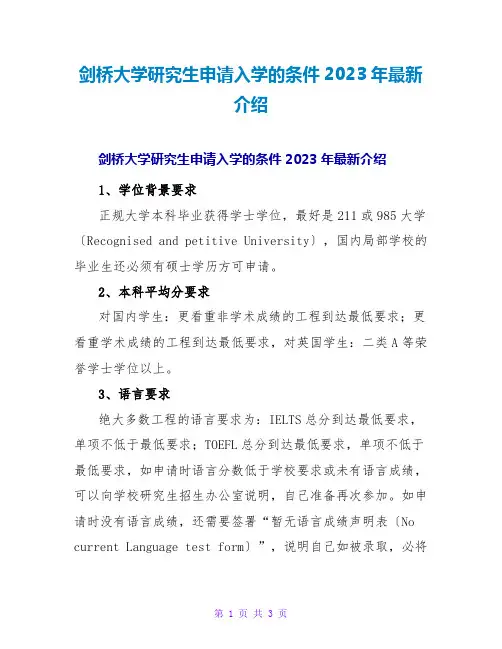 剑桥大学研究生申请入学的条件 2023 年最新介绍

剑桥大学研究生申请入学的条件 2023 年最新介绍

1、学位背景要求

正规大学本科毕业获得学士学位，最好是 211 或 985 大学〔Recognised and petitive University〕，国内局部学校的毕业生还必须有硕士学历方可申请。

2、本科平均分要求

对国内学生：更看重非学术成绩的工程到达最低要求；更看重学术成绩的工程到达最低要求，对英国学生：二类 A 等荣誉学士学位以上。

3、语言要求

绝大多数工程的语言要求为：IELTS 总分到达最低要求，单项不低于最低要求；TOEFL 总分到达最低要求，单项不低于最低要求，如申请时语言分数低于学校要求或未有语言成绩，可以向学校研究生招生办公室说明，自己准备再次参加。如申请时没有语言成绩，还需要签署“暂无语言成绩声明表〔No current Language test form〕”，说明自己如被录取，必将

第 1 页 共 3 页